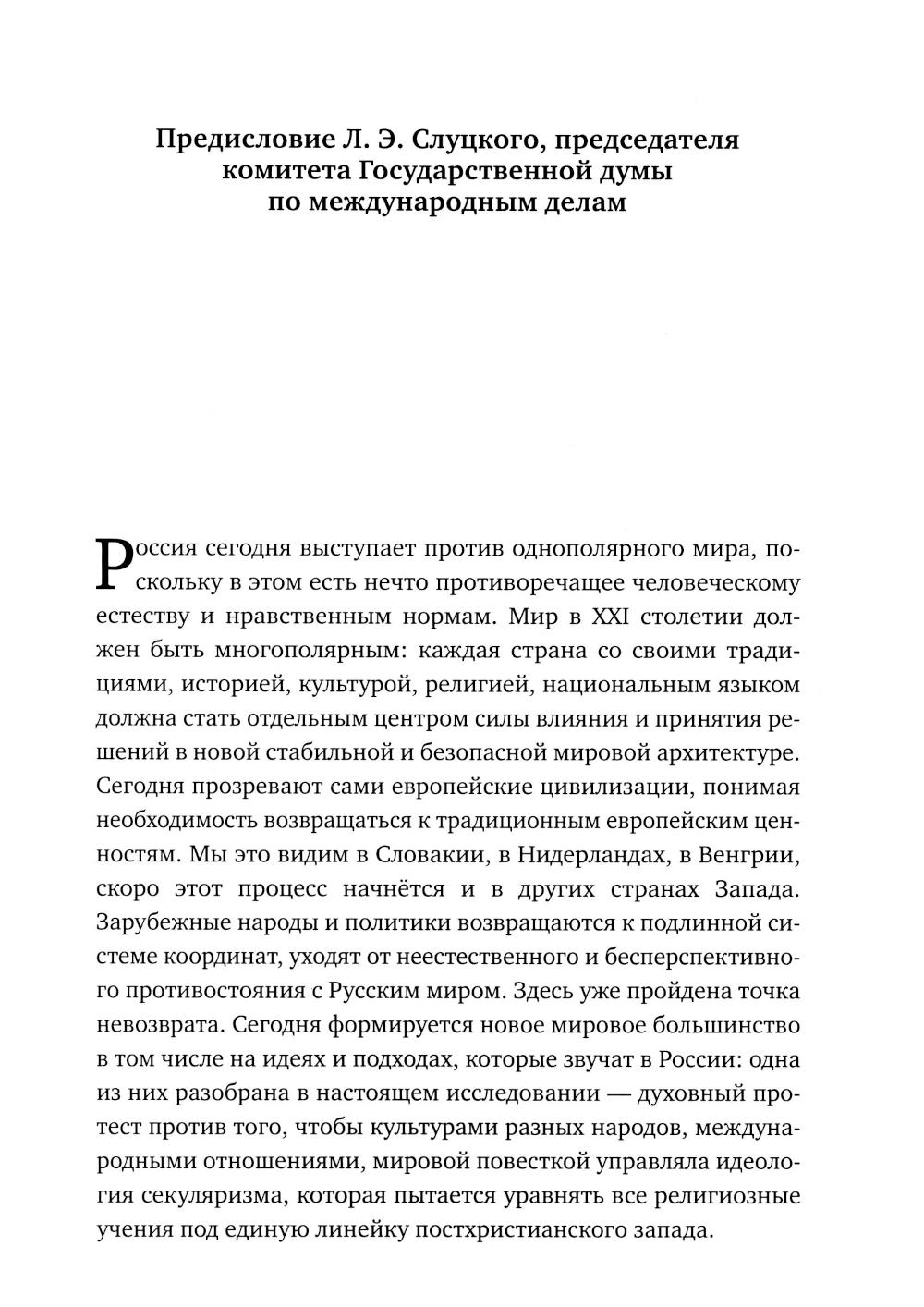 Предисловие Л. Э. Слуцкого, председателя комитета Государственной думы по международным делам

Россия сегодня выступает против однополярного мира, поскольку в этом есть нечто противоречащее человеческому естеству и нравственным нормам. Мир в XXI столетии должен быть многополярным: каждая страна со своими традициями, историей, культурой, религией, национальным языком должна стать отдельным центром силы влияния и принятия решений в новой стабильной и безопасной мировой архитектуре. Сегодня прозревают сами европейские цивилизации, понимая необходимость возвращаться к традиционным европейским ценностям. Мы это видим в Словакии, в Нидерландах, в Венгрии, скоро этот процесс начнётся и в других странах Запада. Зарубежные народы и политики возвращаются к подлинной системе координат, уходят от неестественного и бесперспективного противостояния с Русским миром. Здесь уже пройдена точка невозврата. Сегодня формируется новое мировое большинство в том числе на идеях и подходах, которые звучат в России: одна из них разобрана в настоящем исследовании — духовный протест против того, чтобы культурами разных народов, международными отношениями, мировой повесткой управляла идеология секуляризма, которая пытается уравнять все религиозные учения под единую линейку постхристианского запада.